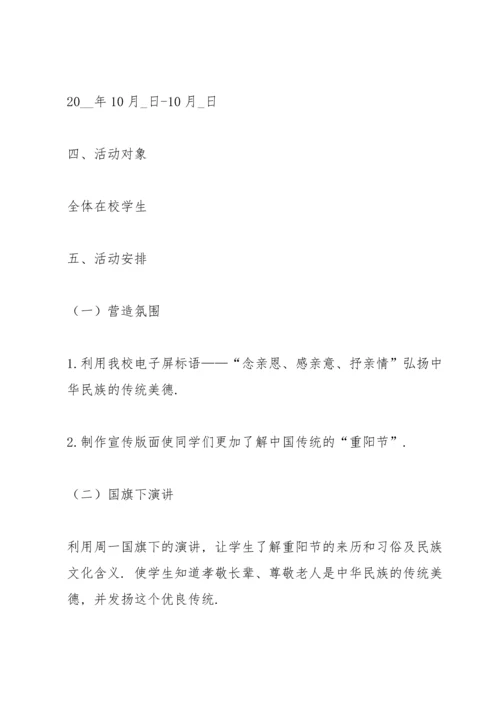 20__年10月_日-10月_日

四、活动对象

全体在校学生

五、活动安排

（一）营造氛围

1.利用我校电子屏标语——“念亲恩、感亲意、抒亲情”弘扬中华民族的传统美德.

2.制作宣传版面使同学们更加了解中国传统的“重阳节”.

（二）国旗下演讲

利用周一国旗下的演讲，让学生了解重阳节的来历和习俗及民族文化含义．使学生知道孝敬长辈、尊敬老人是中华民族的传统美德，并发扬这个优良传统.